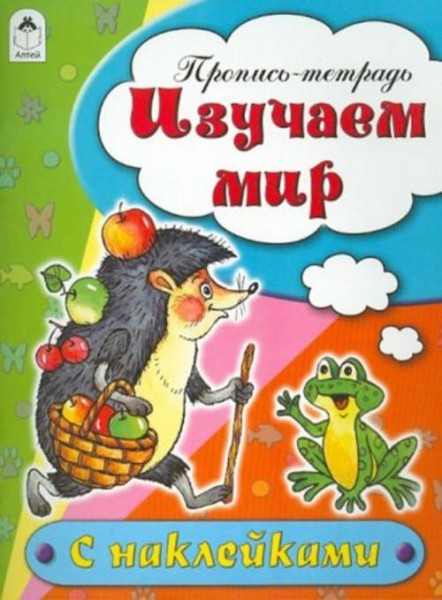 Алтей

Пропись-тетрадь

Изучаем мир

С наклейками